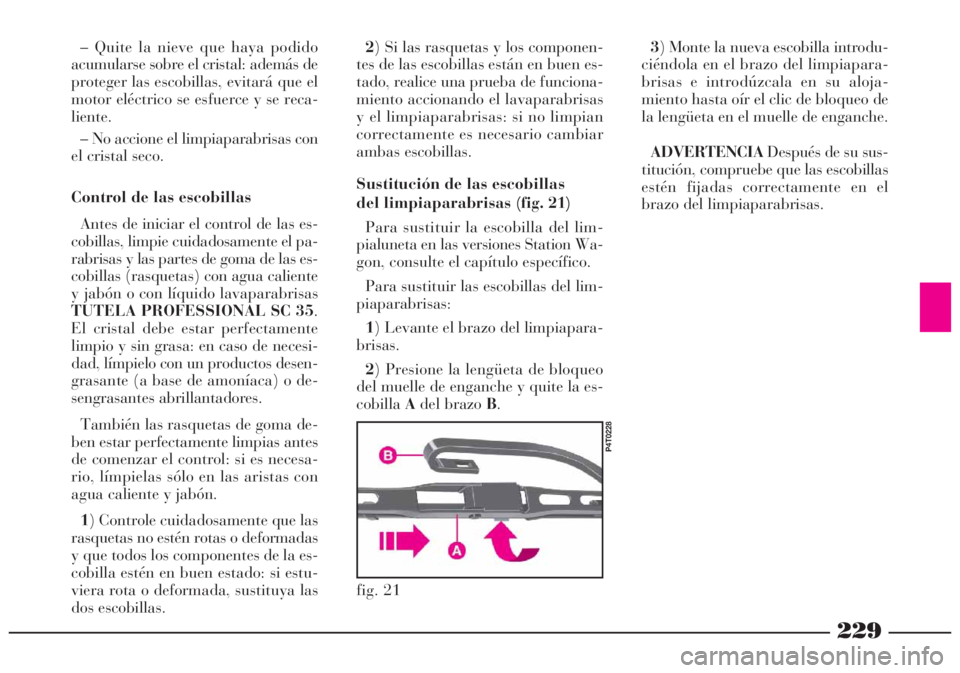 – Quite la nieve que haya podido acumularse sobre el cristal: además de proteger las escobillas, evitará que el motor eléctrico se esfuerce y se recaliente.

– No accione el limpiaparabrisas con el cristal seco.

Control de las escobillas

Antes de iniciar el control de las escobillas, limpie cuidadosamente el parabrisas y las partes de goma de las escobillas (rasquetas) con agua caliente y jabón o con líquido lavaparabrisas TUTELA PROFESSIONAL SC 35. El cristal debe estar perfectamente limpio y sin grasa: en caso de necesidad, límpielo con un productos desengrasante (a base de amoníaca) o desengrasantes abrillantadores.

También las rasquetas de goma deben estar perfectamente limpias antes de comenzar el control: si es necesario, límpielas sólo en las aristas con agua caliente y jabón.

1) Controle cuidadosamente que las rasquetas no estén rotas o deformadas y que todos los componentes de la escobilla estén en buen estado: si estuviera rota o deformada, sustituya las dos escobillas.

2) Si las rasquetas y los componentes de las escobillas están en buen estado, realice una prueba de funcionamiento accionando el lavaparabrisas y el limpiaparabrisas: si no limpian correctamente es necesario cambiar ambas escobillas.

Sustitución de las escobillas del limpiaparabrisas (fig. 21)

Para sustituir la escobilla del limpialuneta en las versiones Station Wagon, consulte el capítulo específico.

Para sustituir las escobillas del limpiaparabrisas:

1) Levante el brazo del limpiaparabrisas.

2) Presione la lengüeta de bloqueo del muelle de enganche y quite la escobilla A del brazo B.

B
A
P4T0228

fig. 21

3) Monte la nueva escobilla introduciéndola en el brazo del limpiaparabrisas e introdúzcala en su alojamiento hasta oír el clic de bloqueo de la lengüeta en el muelle de enganche.

ADVERTENCIA Después de su sustitución, compruebe que las escobillas estén fijadas correctamente en el brazo del limpiaparabrisas.

229

carmanualsonline.info